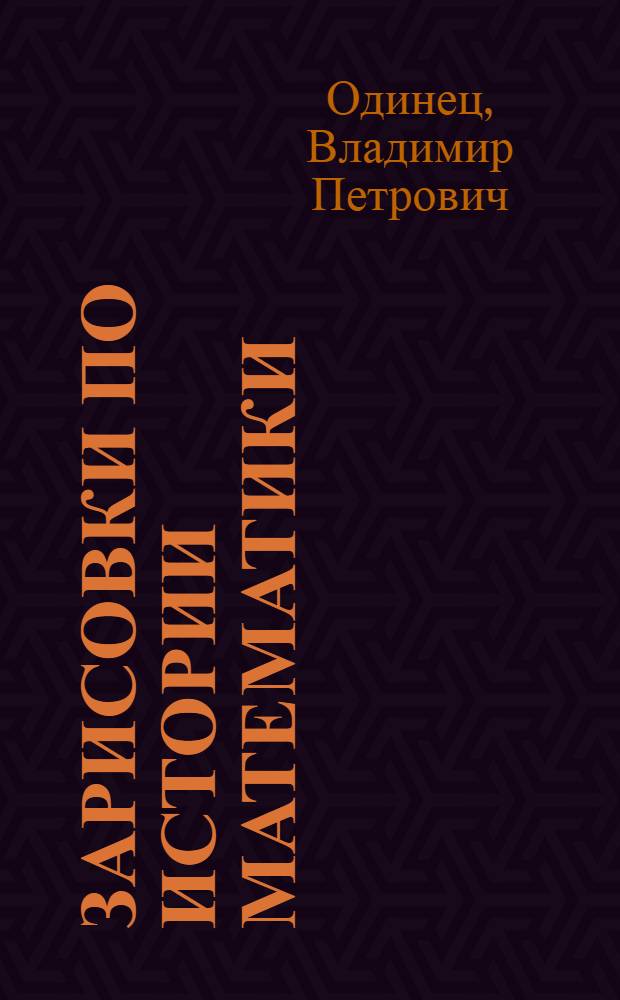 Одинец, Владимир Петрович

ЗАРИСОВКИ ПО ИСТОРИИ МАТЕМАТИКИ